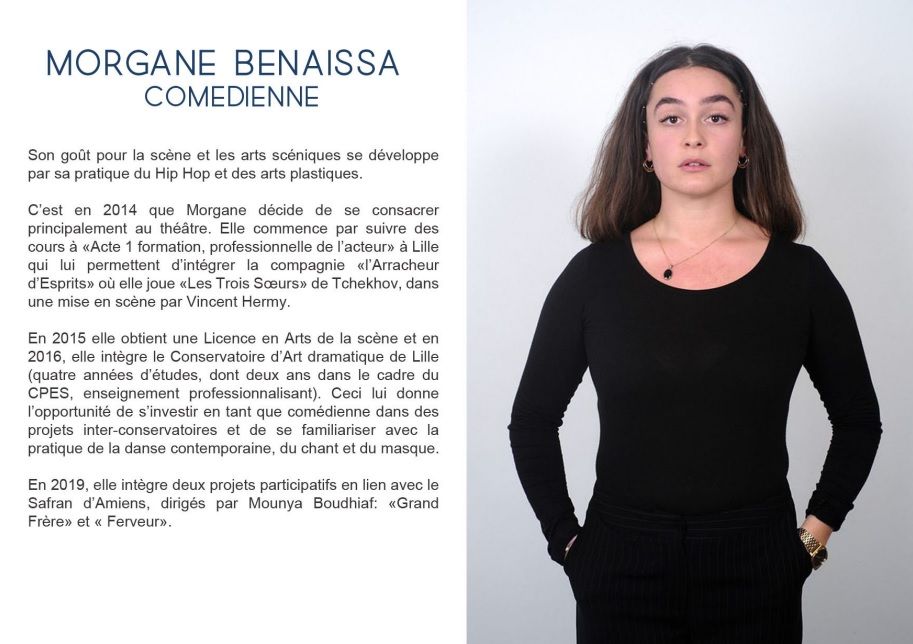 MORGANE BENAISSA
COMEDIENNE

Son goût pour la scène et les arts scéniques se développe par sa pratique du Hip Hop et des arts plastiques.

C'est en 2014 que Morgane décide de se consacrer principalement au théâtre. Elle commence par suivre des cours à «Acte 1 formation, professionnelle de l'acteur» à Lille qui lui permettent d'intégrer la compagnie «l'Arracheur d'Esprits» où elle joue «Les Trois Sœurs» de Tchekhov, dans une mise en scène par Vincent Hermy.

En 2015 elle obtient une Licence en Arts de la scène et en 2016, elle intègre le Conservatoire d'Art dramatique de Lille (quatre années d'études, dont deux ans dans le cadre du CPES, enseignement professionnalisant). Ceci lui donne l'opportunité de s'investir en tant que comédienne dans des projets inter-conservatoires et de se familiariser avec la pratique de la danse contemporaine, du chant et du masque.

En 2019, elle intègre deux projets participatifs en lien avec le Safran d'Amiens, dirigés par Mounya Boudhiaf: «Grand Frère» et « Ferveur».